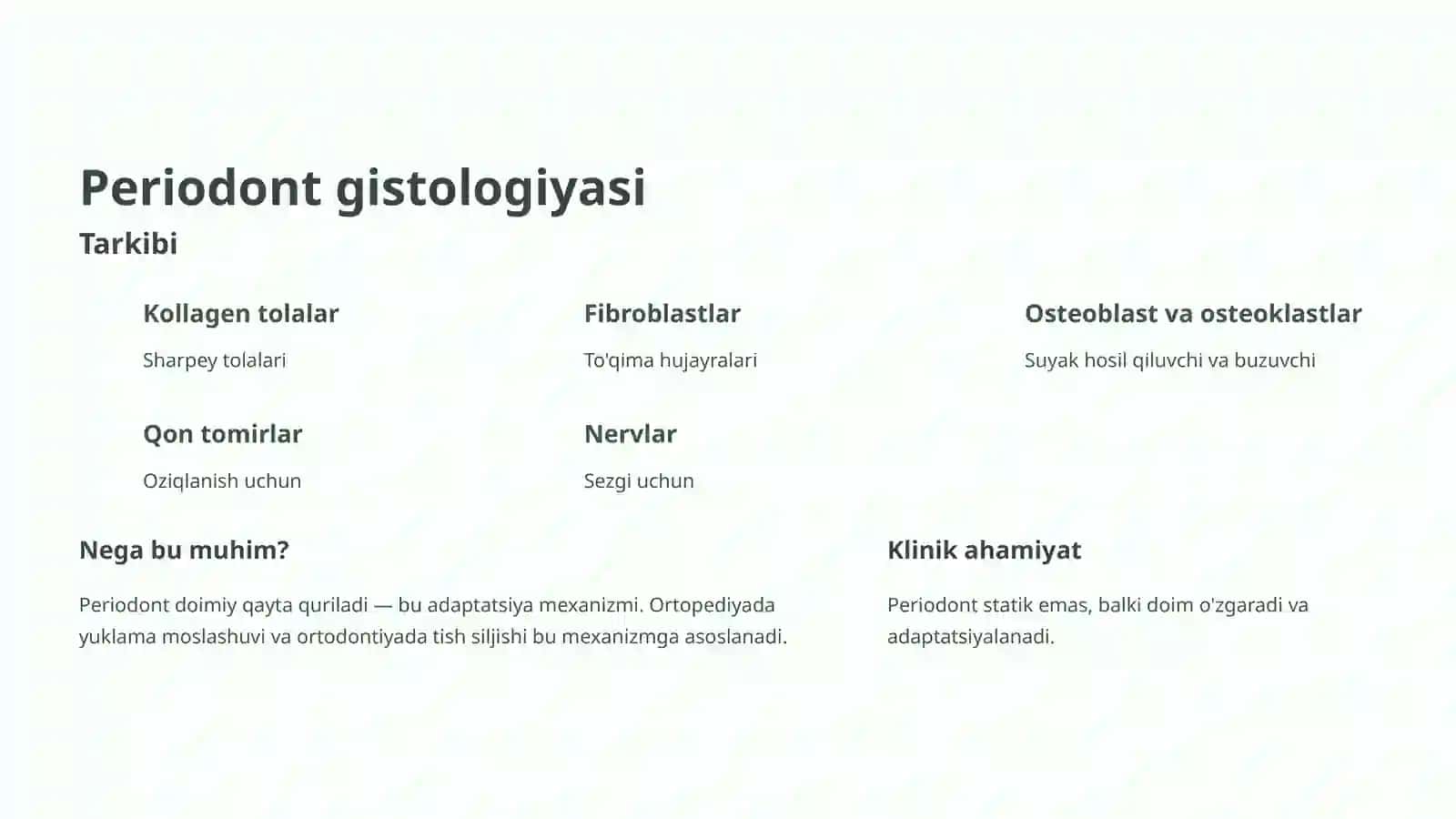 Periodont gistologiyasi

Tarkibi

Kollagen tolalar

Sharpey tolalari

Fibroblastlar

To'qima hujayralari

Osteoblast va osteoklastlar

Suyak hosil qiluvchi va buzuvchi

Qon tomirlar

Oziqlanish uchun

Nervlar

Sezgi uchun

Nega bu muhim?

Periodont doimiy qayta quriladi — bu adaptatsiya mexanizmi. Ortopediyada yuklama moslashuvi va ortodontiyada tish siljishi bu mexanizmga asoslanadi.

Klinik ahamiyat

Periodont statik emas, balki doim o'zgaradi va adaptatsiyalanadi.